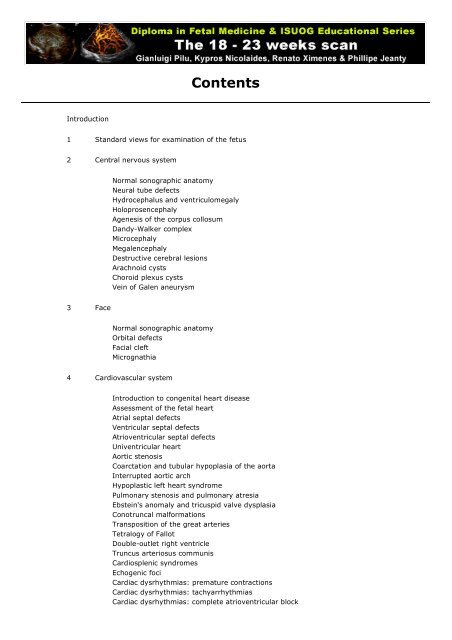 Diploma in Fetal Medicine & ISUOG Educational Series
The 18 - 23 weeks scan
Gianluigi Pilu, Kypros Nicolaides, Renato Ximenes & Phillipe Jeanty

Contents

Introduction

1 Standard views for examination of the fetus

2 Central nervous system

Normal sonographic anatomy
Neural tube defects
Hydrocephalus and ventriculomegaly
Holoprosencephaly
Agenesis of the corpus collosum
Dandy-Walker complex
Microcephaly
Megalencephaly
Destructive cerebral lesions
Arachnoid cysts
Choroid plexus cysts
Vein of Galen aneurysm

3 Face

Normal sonographic anatomy
Orbital defects
Facial cleft
Micrognathia

4 Cardiovascular system

Introduction to congenital heart disease
Assessment of the fetal heart
Atrial septal defects
Ventricular septal defects
Atrioventricular septal defects
Univentricular heart
Aortic stenosis
Coarctation and tubular hypoplasia of the aorta
Interrupted aortic arch
Hypoplastic left heart syndrome
Pulmonary stenosis and pulmonary atresia
Ebstein's anomaly and tricuspid valve dysplasia
Conotruncal malformations
Transposition of the great arteries
Tetralogy of Fallot
Double-outlet right ventricle
Truncus arteriosus communis
Cardiosplenic syndromes
Echogenic foci
Cardiac dysrhythmias: premature contractions
Cardiac dysrhythmias: tachyarrhythmias
Cardiac dysrhythmias: complete atrioventricular block